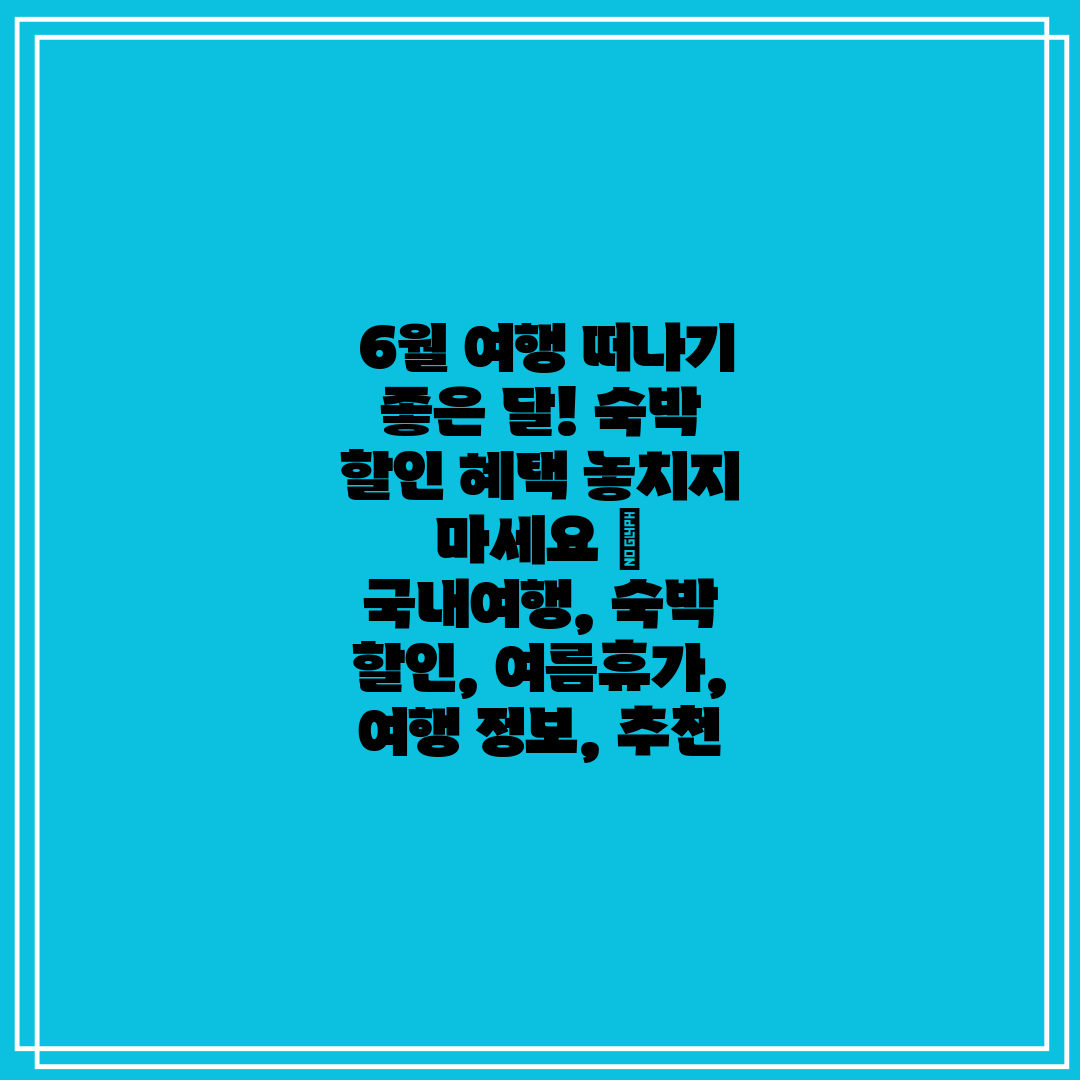 6월 여행 떠나기 좋은 달! 숙박 할인 혜택 놓치지 마세요 NO GLYPH
국내여행, 숙박 할인, 여름휴가, 여행 정보, 추천